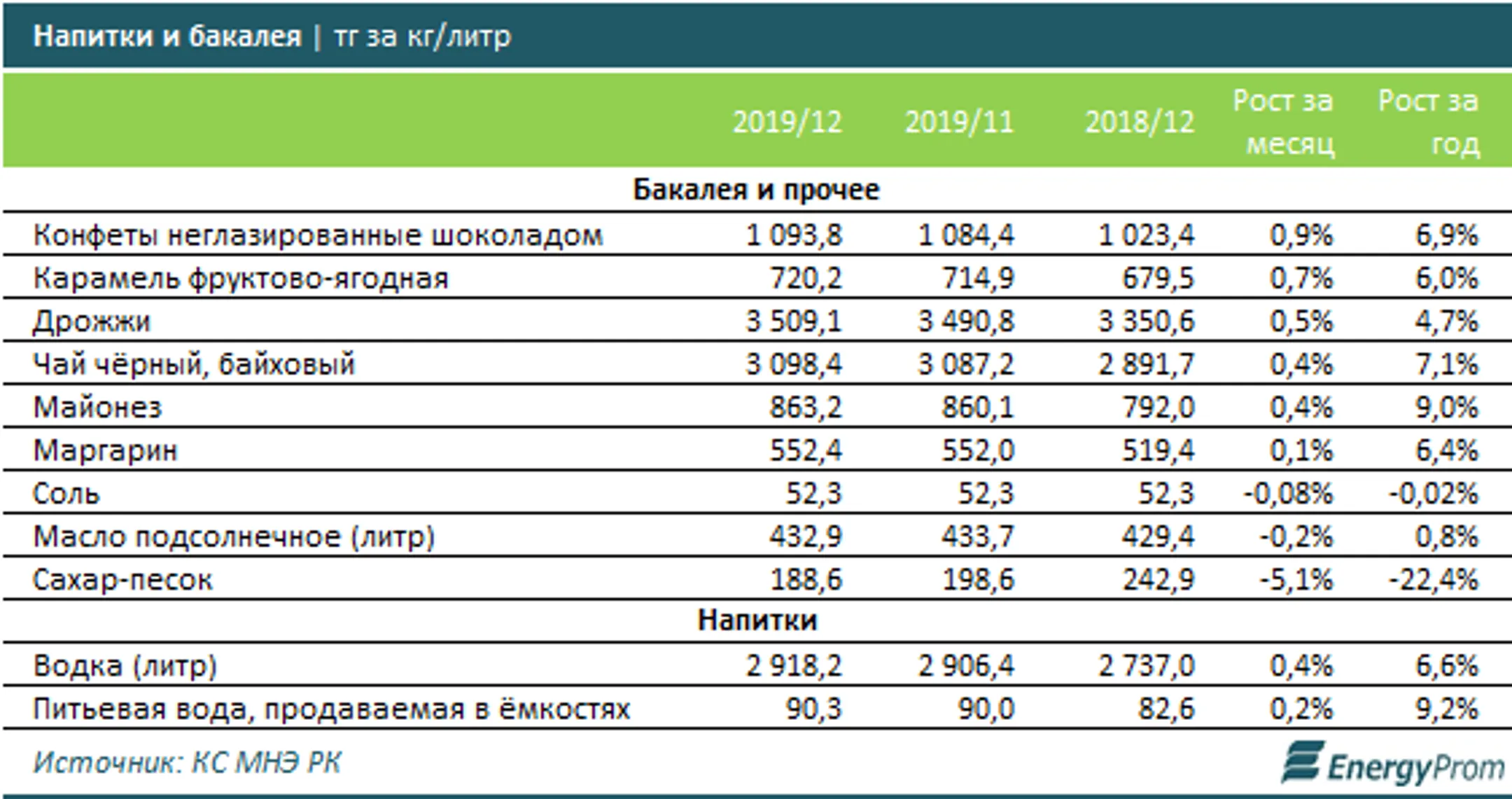 Напитки и бакалея | тг за кг/литр

| | 2019/12 | 2019/11 | 2018/12 | Рост за месяц | Рост за год |
|---|---|---|---|---|---|
| **Бакалея и прочее** | | | | | |
| Конфеты неглазированные шоколадом | 1 093,8 | 1 084,4 | 1 023,4 | 0,9% | 6,9% |
| Карамель фруктово-ягодная | 720,2 | 714,9 | 679,5 | 0,7% | 6,0% |
| Дрожжи | 3 509,1 | 3 490,8 | 3 350,6 | 0,5% | 4,7% |
| Чай чёрный, байховый | 3 098,4 | 3 087,2 | 2 891,7 | 0,4% | 7,1% |
| Майонез | 863,2 | 860,1 | 792,0 | 0,4% | 9,0% |
| Маргарин | 552,4 | 552,0 | 519,4 | 0,1% | 6,4% |
| Соль | 52,3 | 52,3 | 52,3 | -0,08% | -0,02% |
| Масло подсолнечное (литр) | 432,9 | 433,7 | 429,4 | -0,2% | 0,8% |
| Сахар-песок | 188,6 | 198,6 | 242,9 | -5,1% | -22,4% |
| **Напитки** | | | | | |
| Водка (литр) | 2 918,2 | 2 906,4 | 2 737,0 | 0,4% | 6,6% |
| Питьевая вода, продаваемая в ёмкостях | 90,3 | 90,0 | 82,6 | 0,2% | 9,2% |

Источник: КС МНЭ РК

EnergyProm